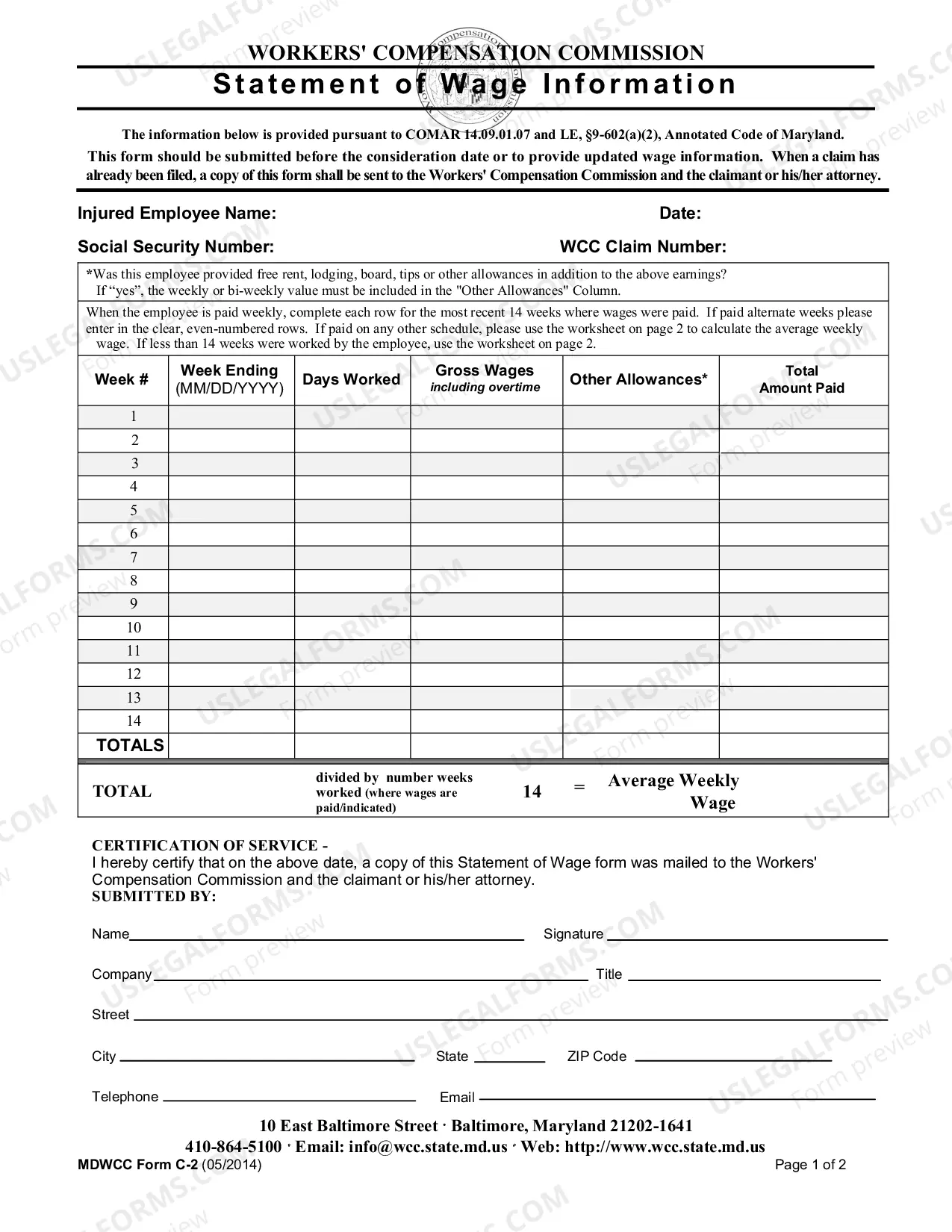 WORKERS' COMPENSATION COMMISSION

Statement of Wage Information

The information below is provided pursuant to COMAR 14.09.01.07 and LE, §9-602(a)(2), Annotated Code of Maryland.

This form should be submitted before the consideration date or to provide updated wage information. When a claim has already been filed, a copy of this form shall be sent to the Workers' Compensation Commission and the claimant or his/her attorney.

Injured Employee Name: Date:

Social Security Number: WCC Claim Number:

*Was this employee provided free rent, lodging, board, tips or other allowances in addition to the above earnings? If "yes", the weekly or bi-weekly value must be included in the "Other Allowances" Column.

When the employee is paid weekly, complete each row for the most recent 14 weeks where wages were paid. If paid alternate weeks please enter in the clear, even-numbered rows. If paid on any other schedule, please use the worksheet on page 2 to calculate the average weekly wage. If less than 14 weeks were worked by the employee, use the worksheet on page 2.

| Week # | Week Ending (MM/DD/YYYY) | Days Worked | Gross Wages including overtime | Other Allowances* | Total Amount Paid |
|---|---|---|---|---|---|
| 1 | | | | | |
| 2 | | | | | |
| 3 | | | | | |
| 4 | | | | | |
| 5 | | | | | |
| 6 | | | | | |
| 7 | | | | | |
| 8 | | | | | |
| 9 | | | | | |
| 10 | | | | | |
| 11 | | | | | |
| 12 | | | | | |
| 13 | | | | | |
| 14 | | | | | |
| TOTALS | | | | | |

TOTAL divided by number weeks worked (where wages are paid/indicated) 14 = Average Weekly Wage

CERTIFICATION OF SERVICE -
I hereby certify that on the above date, a copy of this Statement of Wage form was mailed to the Workers' Compensation Commission and the claimant or his/her attorney.
SUBMITTED BY:

Name ____ Signature ____

Company ____ Title ____

Street ____

City ____ State ____ ZIP Code ____

Telephone ____ Email ____

10 East Baltimore Street · Baltimore, Maryland 21202-1641
410-864-5100 · Email: info@wcc.state.md.us · Web: http://www.wcc.state.md.us

MDWCC Form C-2 (05/2014) Page 1 of 2

USLEGALFORMS.COM Form preview